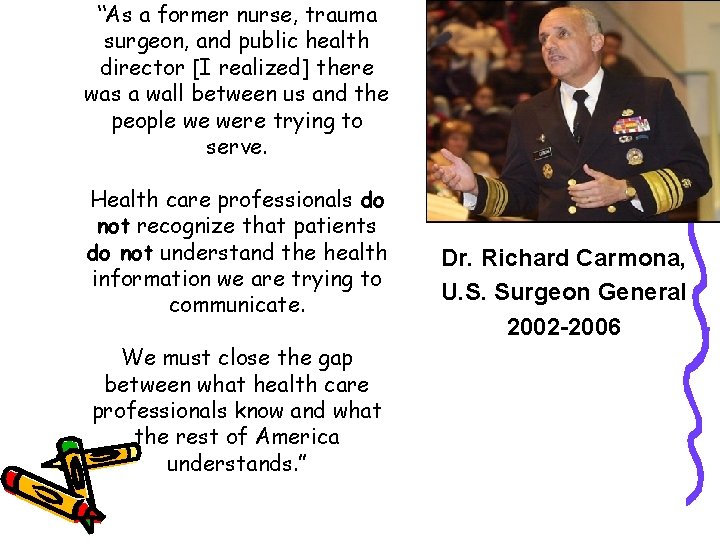 "As a former nurse, trauma surgeon, and public health director [I realized] there was a wall between us and the people we were trying to serve.

Health care professionals do not recognize that patients do not understand the health information we are trying to communicate.

We must close the gap between what health care professionals know and what the rest of America understands."

Dr. Richard Carmona,
U.S. Surgeon General
2002-2006